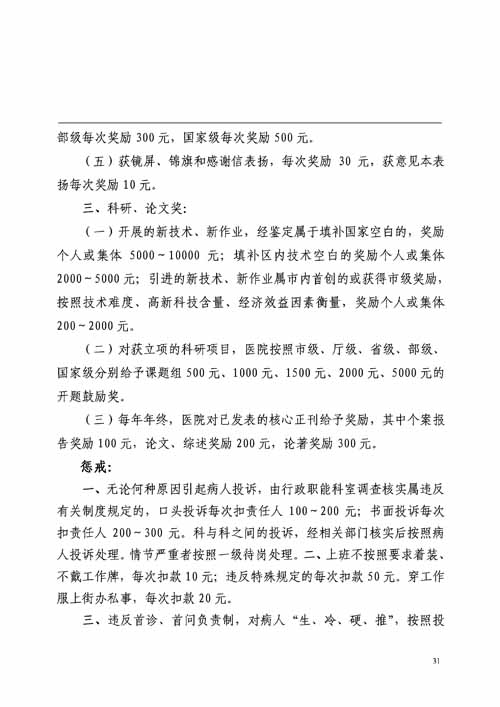 部级每次奖励 300 元，国家级每次奖励 500 元。

（五）获镜屏、锦旗和感谢信表扬，每次奖励 30 元，获意见本表扬每次奖励 10 元。

三、科研、论文奖：

（一）开展的新技术、新作业，经鉴定属于填补国家空白的，奖励个人或集体 5000～10000 元；填补区内技术空白的奖励个人或集体 2000～5000 元；引进的新技术、新作业属市内首创的或获得市级奖励，按照技术难度、高新科技含量、经济效益因素衡量，奖励个人或集体 200～2000 元。

（二）对获立项的科研项目，医院按照市级、厅级、省级、部级、国家级分别给予课题组 500 元、1000 元、1500 元、2000 元、5000 元的开题鼓励奖。

（三）每年年终，医院对已发表的核心正刊给予奖励，其中个案报告奖励 100 元，论文、综述奖励 200 元，论著奖励 300 元。

惩戒：

一、无论何种原因引起病人投诉，由行政职能科室调查核实属违反有关制度规定的，口头投诉每次扣责任人 100～200 元；书面投诉每次扣责任人 200～300 元。科与科之间的投诉，经相关部门核实后按照病人投诉处理。情节严重者按照一级待岗处理。二、上班不按照要求着装、不戴工作牌，每次扣款 10 元；违反特殊规定的每次扣款 50 元。穿工作服上街办私事，每次扣款 20 元。

三、违反首诊、首问负责制，对病人“生、冷、硬、推”，按照投

31